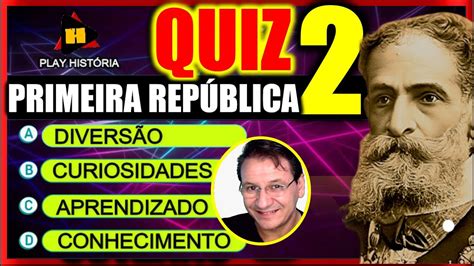 H
PLAY HISTÓRIA

QUIZ 2

PRIMEIRA REPÚBLICA

A DIVERSÃO
B CURIOSIDADES
C APRENDIZADO
D CONHECIMENTO